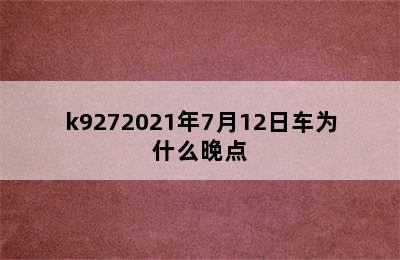 k9272021年7月12日车为什么晚点